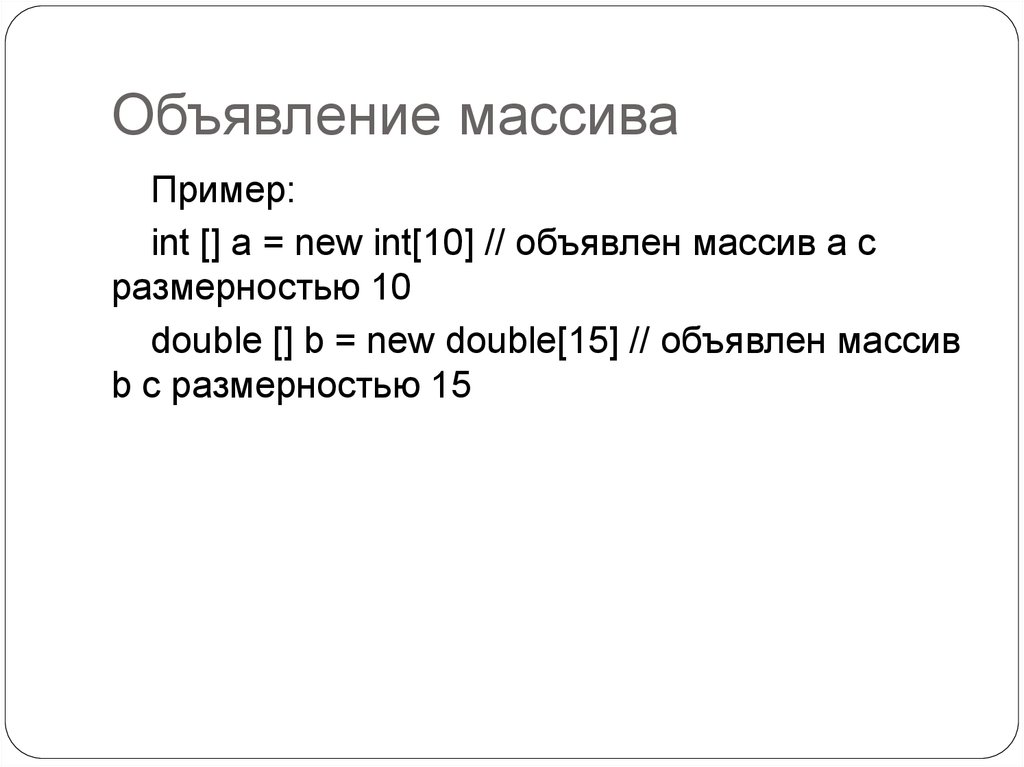 Объявление массива

Пример:

int [] a = new int[10] // объявлен массив a с размерностью 10

double [] b = new double[15] // объявлен массив b с размерностью 15